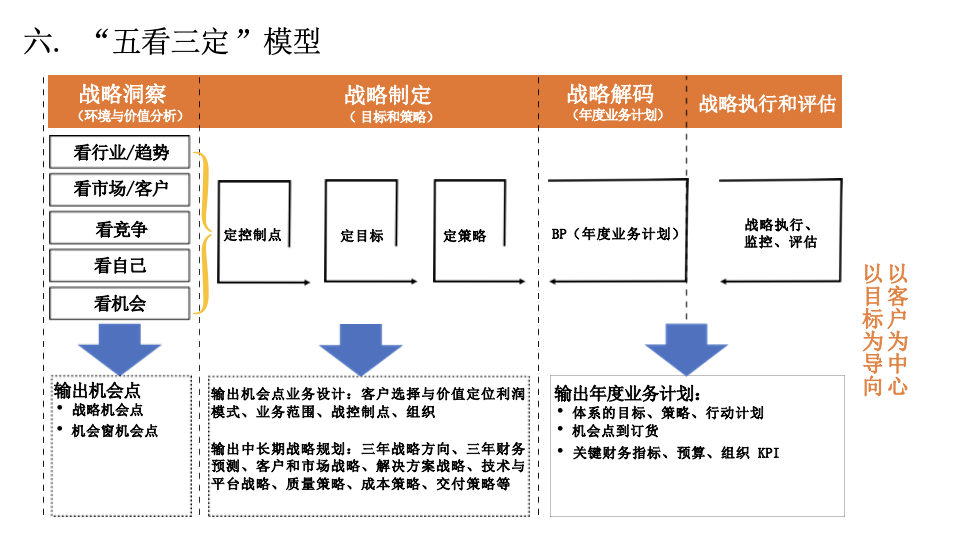 六. “五看三定”模型

战略洞察
（环境与价值分析）

战略制定
（目标和策略）

战略解码
（年度业务计划）

战略执行和评估

看行业/趋势

看市场/客户

看竞争

看自己

看机会

定控制点

定目标

定策略

BP（年度业务计划）

战略执行、监控、评估

以客户为中心

以目标为导向

输出机会点
• 战略机会点
• 机会窗机会点

输出机会点业务设计：客户选择与价值定位利润模式、业务范围、战控制点、组织

输出中长期战略规划：三年战略方向、三年财务预测、客户和市场战略、解决方案战略、技术与平台战略、质量策略、成本策略、交付策略等

输出年度业务计划：
• 体系的目标、策略、行动计划
• 机会点到订货
• 关键财务指标、预算、组织 KPI